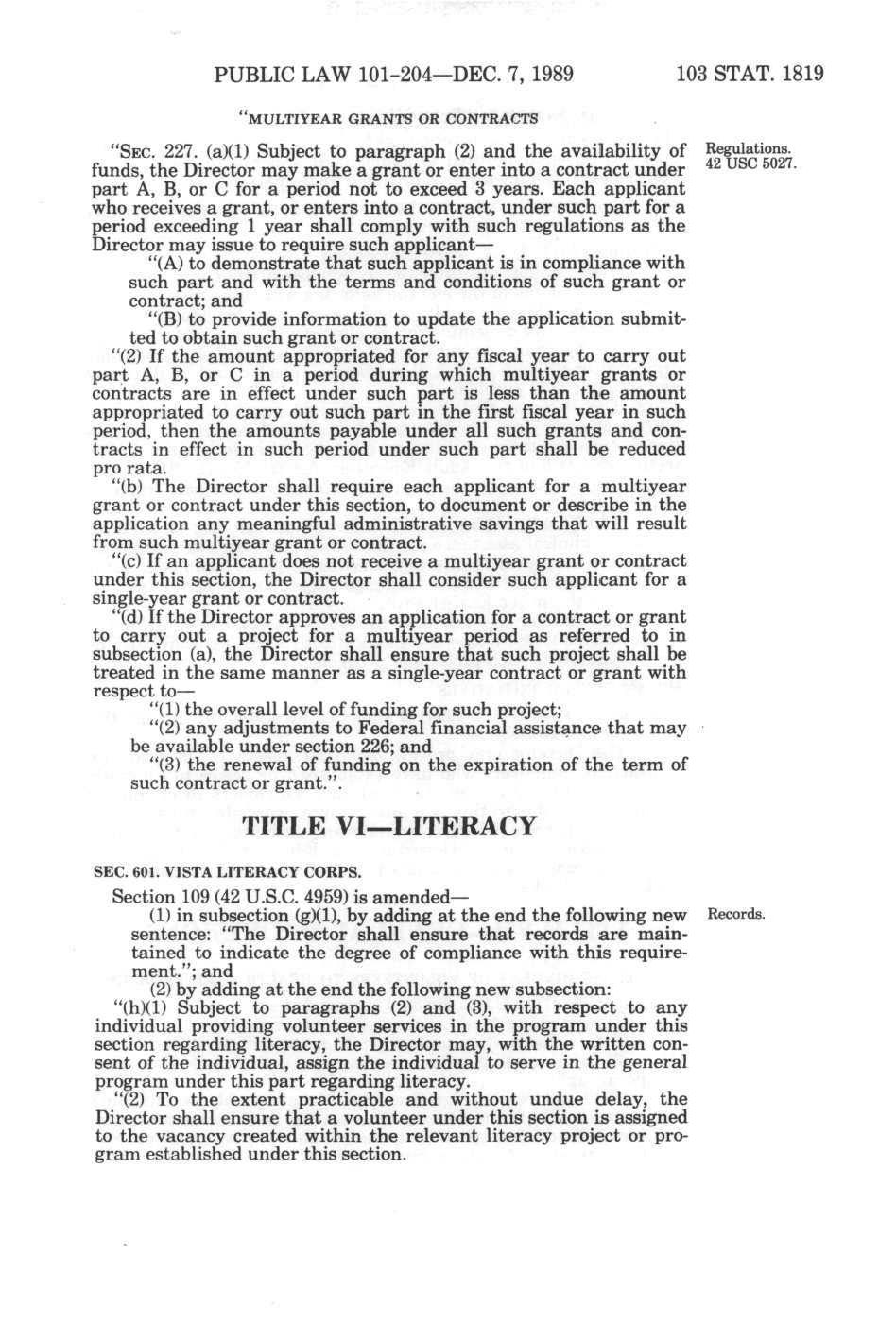 PUBLIC LAW 101-204—DEC. 7, 1989 103 STAT. 1819

"MULTIYEAR GRANTS OR CONTRACTS

"SEC. 227. (a)(1) Subject to paragraph (2) and the availability of funds, the Director may make a grant or enter into a contract under part A, B, or C for a period not to exceed 3 years. Each applicant who receives a grant, or enters into a contract, under such part for a period exceeding 1 year shall comply with such regulations as the Director may issue to require such applicant—

Regulations. 42 USC 5027.

"(A) to demonstrate that such applicant is in compliance with such part and with the terms and conditions of such grant or contract; and

"(B) to provide information to update the application submitted to obtain such grant or contract.

"(2) If the amount appropriated for any fiscal year to carry out part A, B, or C in a period during which multiyear grants or contracts are in effect under such part is less than the amount appropriated to carry out such part in the first fiscal year in such period, then the amounts payable under all such grants and contracts in effect in such period under such part shall be reduced pro rata.

"(b) The Director shall require each applicant for a multiyear grant or contract under this section, to document or describe in the application any meaningful administrative savings that will result from such multiyear grant or contract.

"(c) If an applicant does not receive a multiyear grant or contract under this section, the Director shall consider such applicant for a single-year grant or contract.

"(d) If the Director approves an application for a contract or grant to carry out a project for a multiyear period as referred to in subsection (a), the Director shall ensure that such project shall be treated in the same manner as a single-year contract or grant with respect to—

"(1) the overall level of funding for such project;

"(2) any adjustments to Federal financial assistance that may be available under section 226; and

"(3) the renewal of funding on the expiration of the term of such contract or grant.".

TITLE VI—LITERACY

SEC. 601. VISTA LITERACY CORPS.

Section 109 (42 U.S.C. 4959) is amended—

(1) in subsection (g)(1), by adding at the end the following new sentence: "The Director shall ensure that records are maintained to indicate the degree of compliance with this requirement."; and

Records.

(2) by adding at the end the following new subsection:

"(h)(1) Subject to paragraphs (2) and (3), with respect to any individual providing volunteer services in the program under this section regarding literacy, the Director may, with the written consent of the individual, assign the individual to serve in the general program under this part regarding literacy.

"(2) To the extent practicable and without undue delay, the Director shall ensure that a volunteer under this section is assigned to the vacancy created within the relevant literacy project or program established under this section.